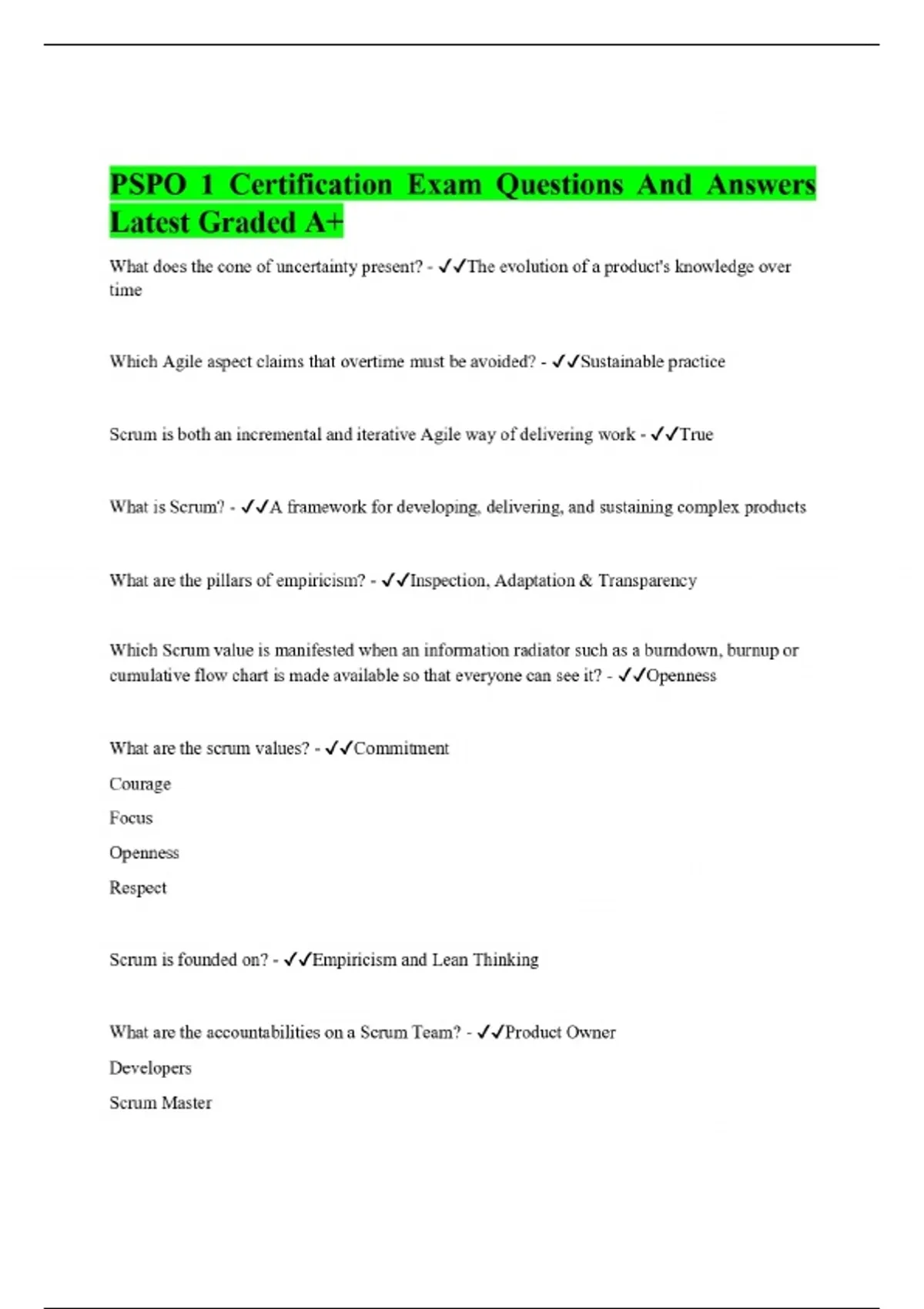 PSPO 1 Certification Exam Questions And Answers Latest Graded A+

What does the cone of uncertainty present? - ✓✓The evolution of a product's knowledge over time

Which Agile aspect claims that overtime must be avoided? - ✓✓Sustainable practice

Scrum is both an incremental and iterative Agile way of delivering work - ✓✓True

What is Scrum? - ✓✓A framework for developing, delivering, and sustaining complex products

What are the pillars of empiricism? - ✓✓Inspection, Adaptation & Transparency

Which Scrum value is manifested when an information radiator such as a burndown, burnup or cumulative flow chart is made available so that everyone can see it? - ✓✓Openness

What are the scrum values? - ✓✓Commitment

Courage

Focus

Openness

Respect

Scrum is founded on? - ✓✓Empiricism and Lean Thinking

What are the accountabilities on a Scrum Team? - ✓✓Product Owner

Developers

Scrum Master